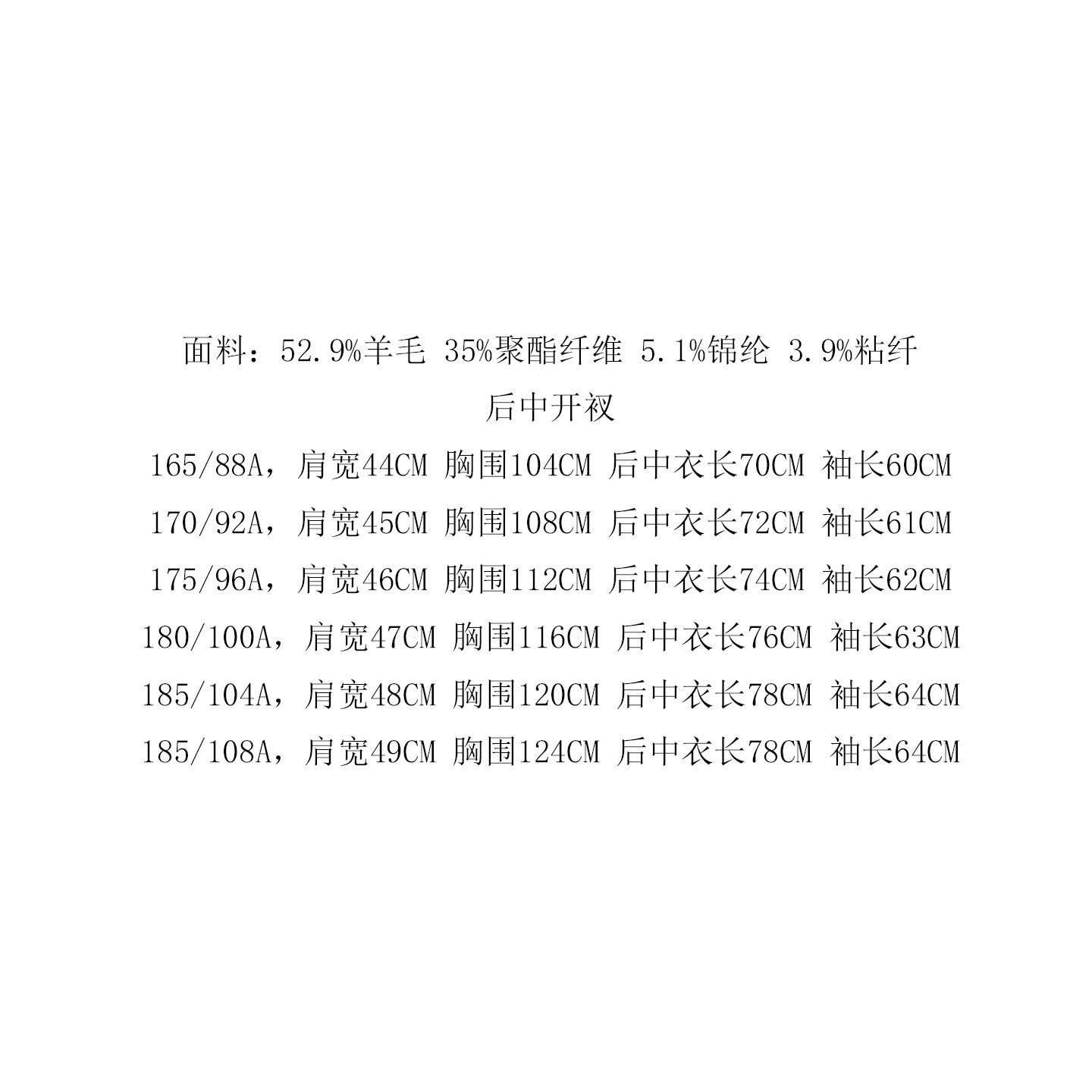 面料：52.9%羊毛 35%聚酯纤维 5.1%锦纶 3.9%粘纤

后中开衩

165/88A，肩宽44CM 胸围104CM 后中衣长70CM 袖长60CM

170/92A，肩宽45CM 胸围108CM 后中衣长72CM 袖长61CM

175/96A，肩宽46CM 胸围112CM 后中衣长74CM 袖长62CM

180/100A，肩宽47CM 胸围116CM 后中衣长76CM 袖长63CM

185/104A，肩宽48CM 胸围120CM 后中衣长78CM 袖长64CM

185/108A，肩宽49CM 胸围124CM 后中衣长78CM 袖长64CM